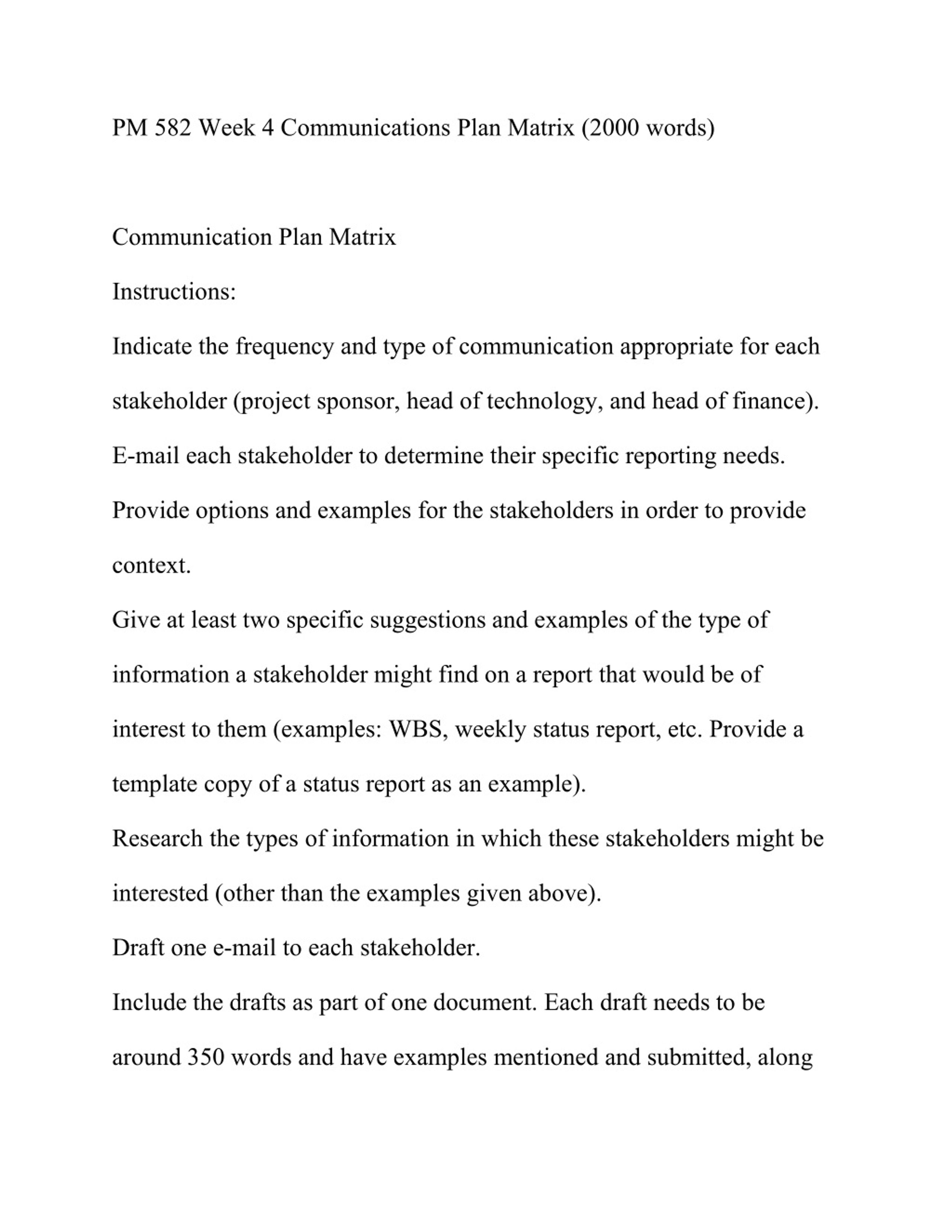 PM 582 Week 4 Communications Plan Matrix (2000 words)

Communication Plan Matrix

Instructions:

Indicate the frequency and type of communication appropriate for each stakeholder (project sponsor, head of technology, and head of finance).

E-mail each stakeholder to determine their specific reporting needs.

Provide options and examples for the stakeholders in order to provide context.

Give at least two specific suggestions and examples of the type of information a stakeholder might find on a report that would be of interest to them (examples: WBS, weekly status report, etc. Provide a template copy of a status report as an example).

Research the types of information in which these stakeholders might be interested (other than the examples given above).

Draft one e-mail to each stakeholder.

Include the drafts as part of one document. Each draft needs to be around 350 words and have examples mentioned and submitted, along